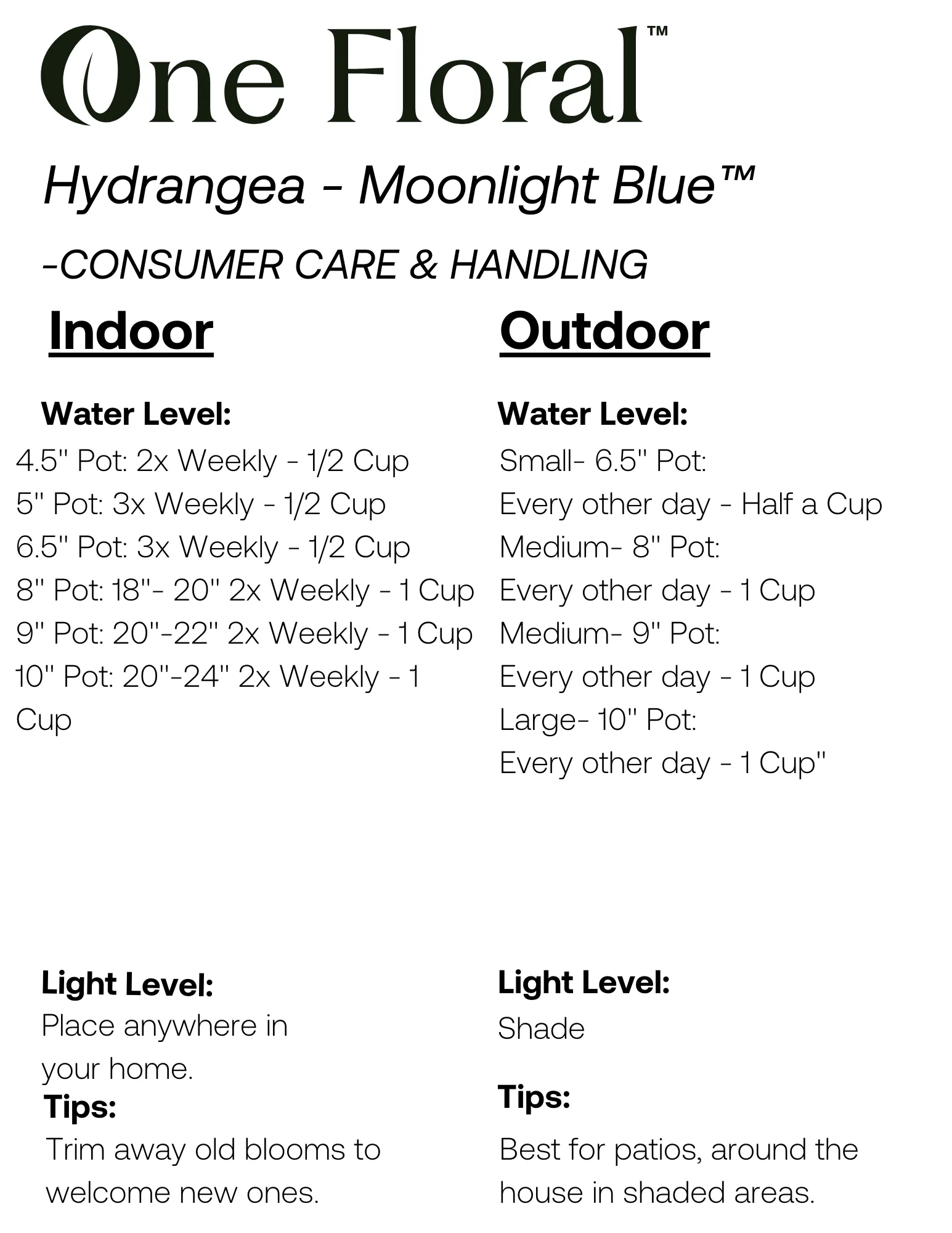 One Floral™

Hydrangea - Moonlight Blue™

-CONSUMER CARE & HANDLING

Indoor

Water Level:
4.5" Pot: 2x Weekly - 1/2 Cup
5" Pot: 3x Weekly - 1/2 Cup
6.5" Pot: 3x Weekly - 1/2 Cup
8" Pot: 18"- 20" 2x Weekly - 1 Cup
9" Pot: 20"-22" 2x Weekly - 1 Cup
10" Pot: 20"-24" 2x Weekly - 1 Cup

Light Level:
Place anywhere in your home.

Tips:
Trim away old blooms to welcome new ones.

Outdoor

Water Level:
Small- 6.5" Pot:
Every other day - Half a Cup
Medium- 8" Pot:
Every other day - 1 Cup
Medium- 9" Pot:
Every other day - 1 Cup
Large- 10" Pot:
Every other day - 1 Cup"

Light Level:
Shade

Tips:
Best for patios, around the house in shaded areas.